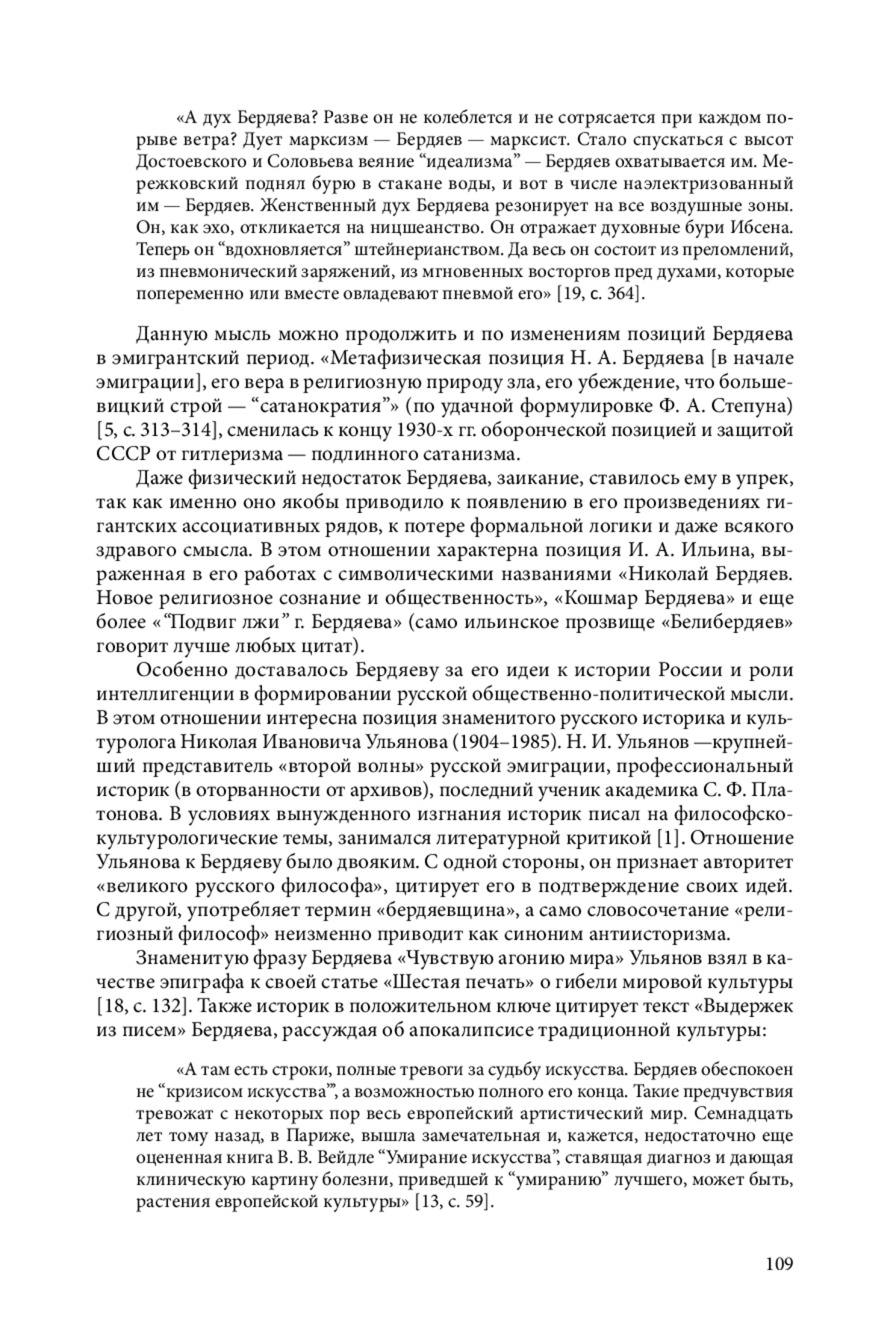 «А дух Бердяева? Разве он не колеблется и не сотрясается при каждом порыве ветра? Дует марксизм — Бердяев — марксист. Стало спускаться с высот Достоевского и Соловьева веяние “идеализма” — Бердяев охватывается им. Мережковский поднял бурю в стакане воды, и вот в числе наэлектризованный им — Бердяев. Женственный дух Бердяева резонирует на все воздушные зоны. Он, как эхо, откликается на ницшеанство. Он отражает духовные бури Ибсена. Теперь он “вдохновляется” штейнерианством. Да весь он состоит из преломлений, из пневмонический заряжений, из мгновенных восторгов пред духами, которые попеременно или вместе овладевают пневмой его» [19, с. 364].

Данную мысль можно продолжить и по изменениям позиций Бердяева в эмигрантский период. «Метафизическая позиция Н. А. Бердяева [в начале эмиграции], его вера в религиозную природу зла, его убеждение, что большевицкий строй — “сатанократия”» (по удачной формулировке Ф. А. Степуна) [5, с. 313–314], сменилась к концу 1930-х гг. оборонческой позицией и защитой СССР от гитлеризма — подлинного сатанизма.

Даже физический недостаток Бердяева, заикание, ставилось ему в упрек, так как именно оно якобы приводило к появлению в его произведениях гигантских ассоциативных рядов, к потере формальной логики и даже всякого здравого смысла. В этом отношении характерна позиция И. А. Ильина, выраженная в его работах с символическими названиями «Николай Бердяев. Новое религиозное сознание и общественность», «Кошмар Бердяева» и еще более «“Подвиг лжи” г. Бердяева» (само ильинское прозвище «Белибердяев» говорит лучше любых цитат).

Особенно доставалось Бердяеву за его идеи к истории России и роли интеллигенции в формировании русской общественно-политической мысли. В этом отношении интересна позиция знаменитого русского историка и культуролога Николая Ивановича Ульянова (1904–1985). Н. И. Ульянов —крупнейший представитель «второй волны» русской эмиграции, профессиональный историк (в оторванности от архивов), последний ученик академика С. Ф. Платонова. В условиях вынужденного изгнания историк писал на философско-культурологические темы, занимался литературной критикой [1]. Отношение Ульянова к Бердяеву было двояким. С одной стороны, он признает авторитет «великого русского философа», цитирует его в подтверждение своих идей. С другой, употребляет термин «бердяевщина», а само словосочетание «религиозный философ» неизменно приводит как синоним антиисторизма.

Знаменитую фразу Бердяева «Чувствую агонию мира» Ульянов взял в качестве эпиграфа к своей статье «Шестая печать» о гибели мировой культуры [18, с. 132]. Также историк в положительном ключе цитирует текст «Выдержек из писем» Бердяева, рассуждая об апокалипсисе традиционной культуры:

«А там есть строки, полные тревоги за судьбу искусства. Бердяев обеспокоен не “кризисом искусства”, а возможностью полного его конца. Такие предчувствия тревожат с некоторых пор весь европейский артистический мир. Семнадцать лет тому назад, в Париже, вышла замечательная и, кажется, недостаточно еще оцененная книга В. В. Вейдле “Умирание искусства”, ставящая диагноз и дающая клиническую картину болезни, приведшей к “умиранию” лучшего, может быть, растения европейской культуры» [13, с. 59].

109